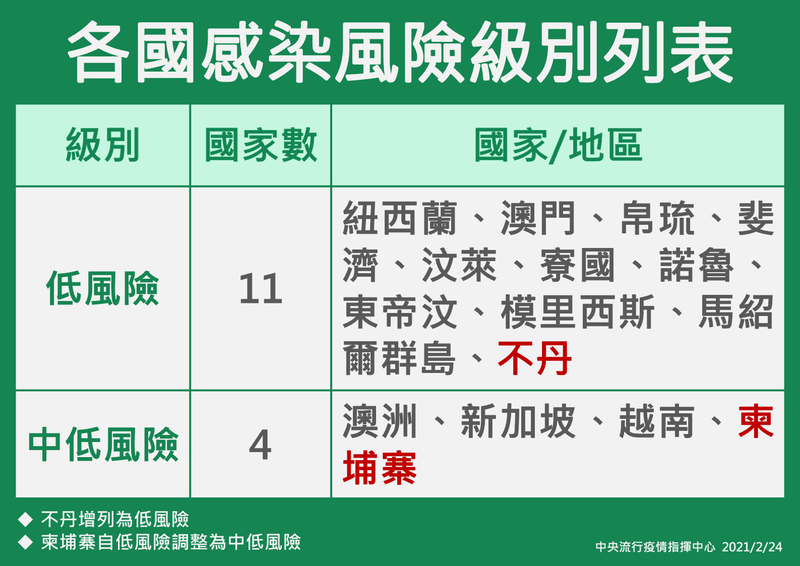 各國感染風險級別列表

| 級別 | 國家數 | 國家/地區 |
|---|---|---|
| 低風險 | 11 | 紐西蘭、澳門、帛琉、斐濟、汶萊、寮國、諾魯、東帝汶、模里西斯、馬紹爾群島、不丹 |
| 中低風險 | 4 | 澳洲、新加坡、越南、柬埔寨 |

◆ 不丹增列為低風險
◆ 柬埔寨自低風險調整為中低風險

中央流行疫情指揮中心 2021/2/24